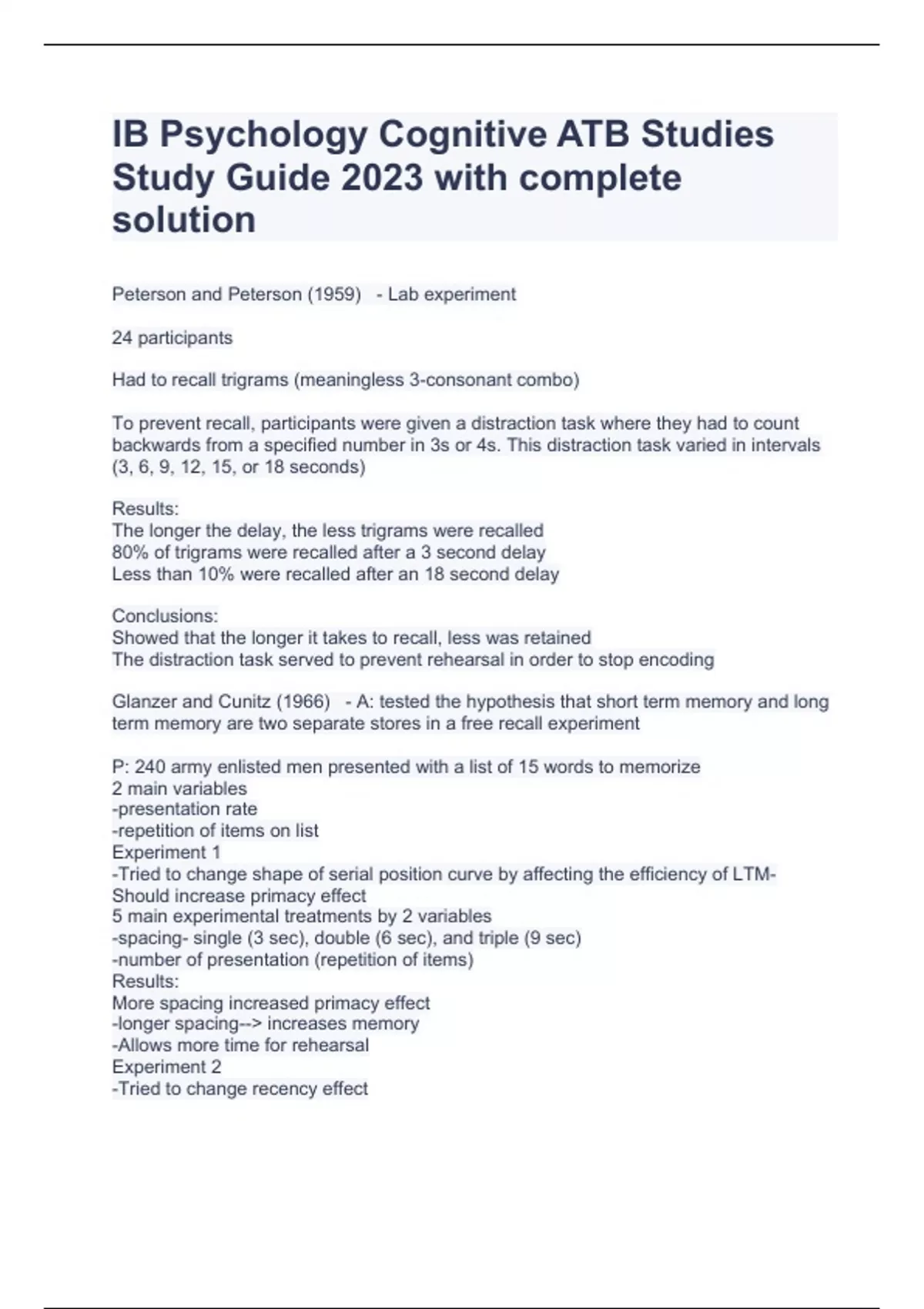 IB Psychology Cognitive ATB Studies Study Guide 2023 with complete solution

Peterson and Peterson (1959) - Lab experiment

24 participants

Had to recall trigrams (meaningless 3-consonant combo)

To prevent recall, participants were given a distraction task where they had to count backwards from a specified number in 3s or 4s. This distraction task varied in intervals (3, 6, 9, 12, 15, or 18 seconds)

Results:
The longer the delay, the less trigrams were recalled
80% of trigrams were recalled after a 3 second delay
Less than 10% were recalled after an 18 second delay

Conclusions:
Showed that the longer it takes to recall, less was retained
The distraction task served to prevent rehearsal in order to stop encoding

Glanzer and Cunitz (1966) - A: tested the hypothesis that short term memory and long term memory are two separate stores in a free recall experiment

P: 240 army enlisted men presented with a list of 15 words to memorize
2 main variables
-presentation rate
-repetition of items on list
Experiment 1
-Tried to change shape of serial position curve by affecting the efficiency of LTM- Should increase primacy effect
5 main experimental treatments by 2 variables
-spacing- single (3 sec), double (6 sec), and triple (9 sec)
-number of presentation (repetition of items)
Results:
More spacing increased primacy effect
-longer spacing--> increases memory
-Allows more time for rehearsal
Experiment 2
-Tried to change recency effect